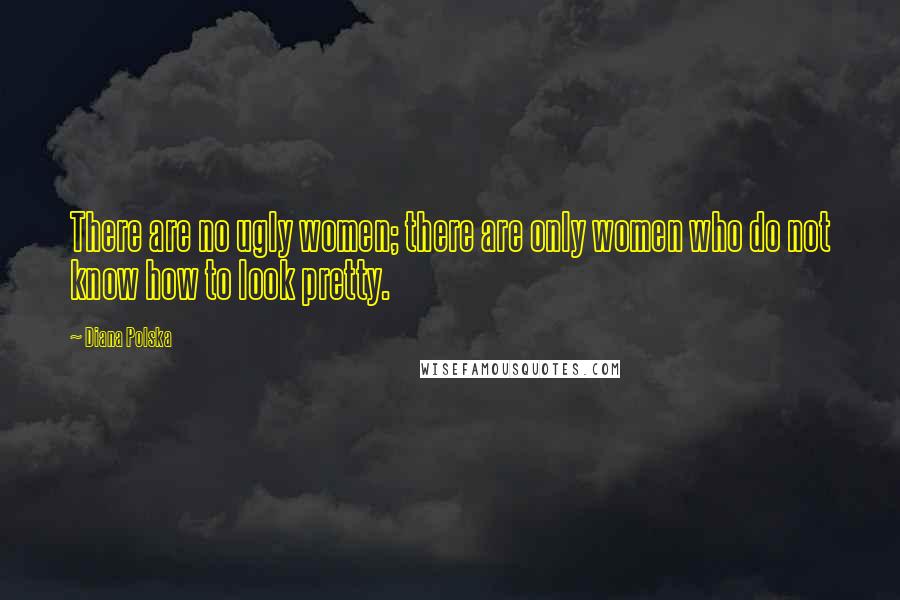 There are no ugly women; there are only women who do not know how to look pretty.

— Diana Polska

WISEFAMOUSQUOTES.COM